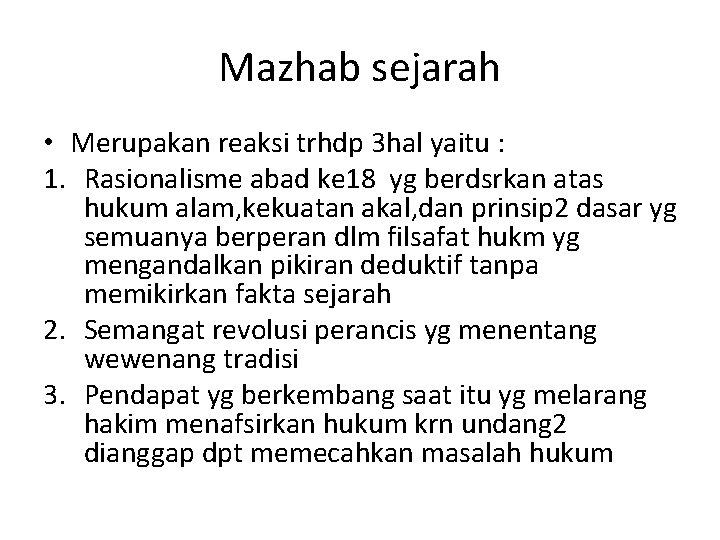 Mazhab sejarah

• Merupakan reaksi trhdp 3hal yaitu :
1. Rasionalisme abad ke18 yg berdsrkan atas hukum alam,kekuatan akal,dan prinsip2 dasar yg semuanya berperan dlm filsafat hukm yg mengandalkan pikiran deduktif tanpa memikirkan fakta sejarah
2. Semangat revolusi perancis yg menentang wewenang tradisi
3. Pendapat yg berkembang saat itu yg melarang hakim menafsirkan hukum krn undang2 dianggap dpt memecahkan masalah hukum